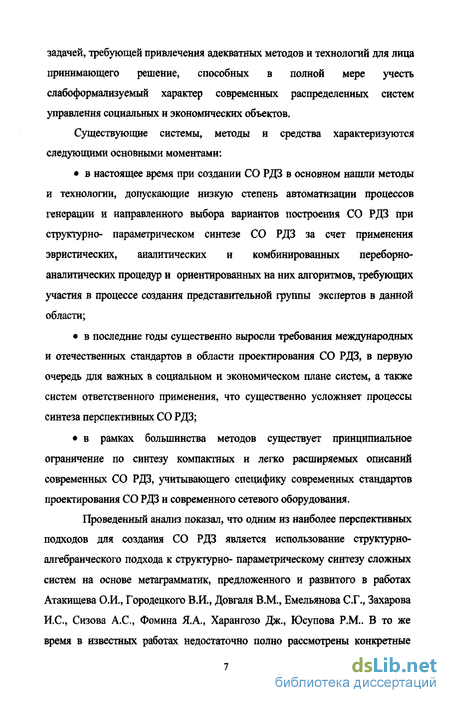 задачей, требующей привлечения адекватных методов и технологий для лица принимающего решение, способных в полной мере учесть слабоформализуемый характер современных распределенных систем управления социальных и экономических объектов.

Существующие системы, методы и средства характеризуются следующими основными моментами:

• в настоящее время при создании СО РДЗ в основном нашли методы и технологии, допускающие низкую степень автоматизации процессов генерации и направленного выбора вариантов построения СО РДЗ при структурно- параметрическом синтезе СО РДЗ за счет применения эвристических, аналитических и комбинированных переборно-аналитических процедур и ориентированных на них алгоритмов, требующих участия в процессе создания представительной группы экспертов в данной области;

• в последние годы существенно выросли требования международных и отечественных стандартов в области проектирования СО РДЗ, в первую очередь для важных в социальном и экономическом плане систем, а также систем ответственного применения, что существенно усложняет процессы синтеза перспективных СО РДЗ;

• в рамках большинства методов существует принципиальное ограничение по синтезу компактных и легко расширяемых описаний современных СО РДЗ, учитывающего специфику современных стандартов проектирования СО РДЗ и современного сетевого оборудования.

Проведенный анализ показал, что одним из наиболее перспективных подходов для создания СО РДЗ является использование структурно-алгебраического подхода к структурно- параметрическому синтезу сложных систем на основе метаграмматик, предложенного и развитого в работах Атакищева О.И., Городецкого В.И., Довгаля В.М., Емельянова С.Г., Захарова И.С., Сизова А.С., Фомина Я.А., Харангозо Дж., Юсупова Р.М.. В то же время в известных работах недостаточно полно рассмотрены конкретные

7

dsLib.net
библиотека диссертаций